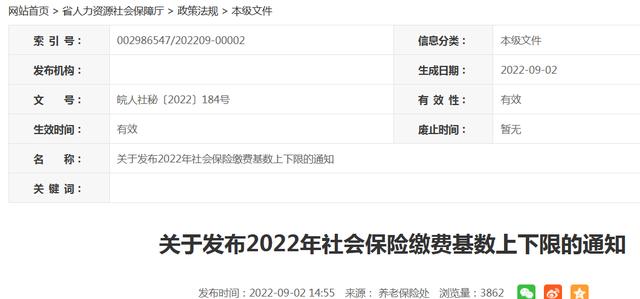 网站首页 > 省人力资源社会保障厅 > 政策法规 > 本级文件

| 索 引 号： | 002986547/202209-00002 | 信息分类： | 本级文件 |
|---|---|---|---|
| 发布机构： | | 生成日期： | 2022-09-02 |
| 文　　号： | 皖人社秘〔2022〕184号 | 有 效 性： | 有效 |
| 生效时间： | 有效 | 废止时间： | 暂无 |
| 名　　称： | 关于发布2022年社会保险缴费基数上下限的通知 | | |
| 关 键 词： | | | |

关于发布2022年社会保险缴费基数上下限的通知

发布时间：2022-09-02 14:55　来源： 养老保险处　浏览量：3862